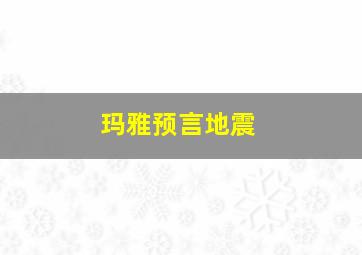 玛雅预言地震